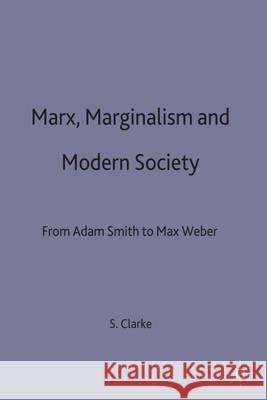 Marx, Marginalism and Modern Society

From Adam Smith to Max Weber

S. Clarke

Kraina Książek